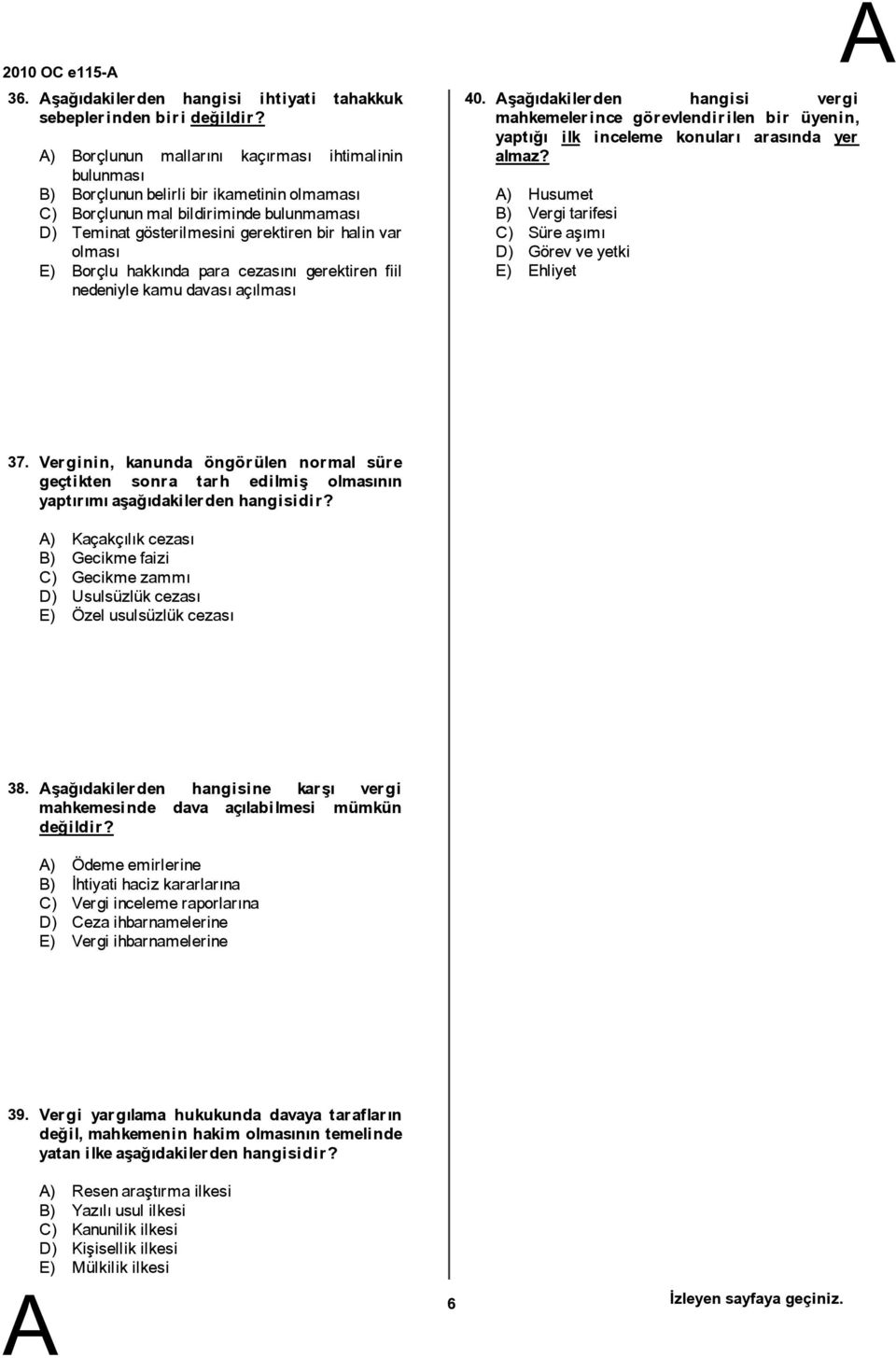 2010 OC e115-A

A

36. Aşağıdakilerden hangisi ihtiyati tahakkuk sebeplerinden biri değildir?

A) Borçlunun mallarını kaçırması ihtimalinin bulunması
B) Borçlunun belirli bir ikametinin olmaması
C) Borçlunun mal bildiriminde bulunmaması
D) Teminat gösterilmesini gerektiren bir halin var olması
E) Borçlu hakkında para cezasını gerektiren fiil nedeniyle kamu davası açılması

37. Verginin, kanunda öngörülen normal süre geçtikten sonra tarh edilmiş olmasının yaptırımı aşağıdakilerden hangisidir?

A) Kaçakçılık cezası
B) Gecikme faizi
C) Gecikme zammı
D) Usulsüzlük cezası
E) Özel usulsüzlük cezası

38. Aşağıdakilerden hangisine karşı vergi mahkemesinde dava açılabilmesi mümkün değildir?

A) Ödeme emirlerine
B) İhtiyati haciz kararlarına
C) Vergi inceleme raporlarına
D) Ceza ihbarnamelerine
E) Vergi ihbarnamelerine

39. Vergi yargılama hukukunda davaya tarafların değil, mahkemenin hakim olmasının temelinde yatan ilke aşağıdakilerden hangisidir?

A) Resen araştırma ilkesi
B) Yazılı usul ilkesi
C) Kanunilik ilkesi
D) Kişisellik ilkesi
E) Mülkilik ilkesi

40. Aşağıdakilerden hangisi vergi mahkemelerince görevlendirilen bir üyenin, yaptığı ilk inceleme konuları arasında yer almaz?

A) Husumet
B) Vergi tarifesi
C) Süre aşımı
D) Görev ve yetki
E) Ehliyet

A

6

İzleyen sayfaya geçiniz.